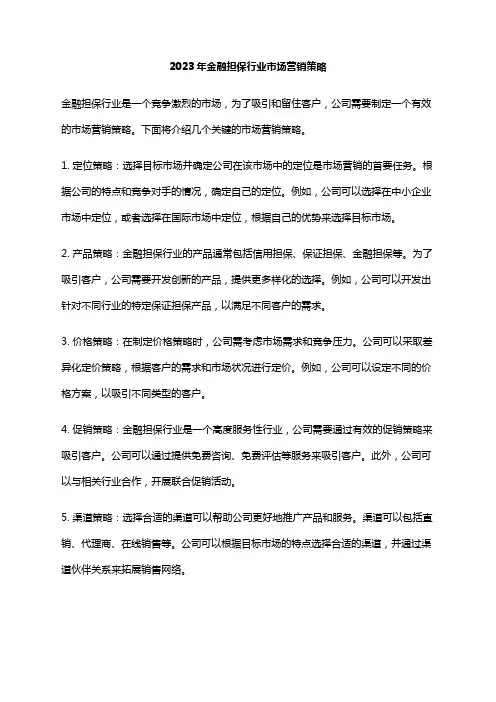 2023年金融担保行业市场营销策略

金融担保行业是一个竞争激烈的市场，为了吸引和留住客户，公司需要制定一个有效的市场营销策略。下面将介绍几个关键的市场营销策略。

1. 定位策略：选择目标市场并确定公司在该市场中的定位是市场营销的首要任务。根据公司的特点和竞争对手的情况，确定自己的定位。例如，公司可以选择在中小企业市场中定位，或者选择在国际市场中定位，根据自己的优势来选择目标市场。

2. 产品策略：金融担保行业的产品通常包括信用担保、保证担保、金融担保等。为了吸引客户，公司需要开发创新的产品，提供更多样化的选择。例如，公司可以开发出针对不同行业的特定保证担保产品，以满足不同客户的需求。

3. 价格策略：在制定价格策略时，公司需考虑市场需求和竞争压力。公司可以采取差异化定价策略，根据客户的需求和市场状况进行定价。例如，公司可以设定不同的价格方案，以吸引不同类型的客户。

4. 促销策略：金融担保行业是一个高度服务性行业，公司需要通过有效的促销策略来吸引客户。公司可以通过提供免费咨询、免费评估等服务来吸引客户。此外，公司可以与相关行业合作，开展联合促销活动。

5. 渠道策略：选择合适的渠道可以帮助公司更好地推广产品和服务。渠道可以包括直销、代理商、在线销售等。公司可以根据目标市场的特点选择合适的渠道，并通过渠道伙伴关系来拓展销售网络。